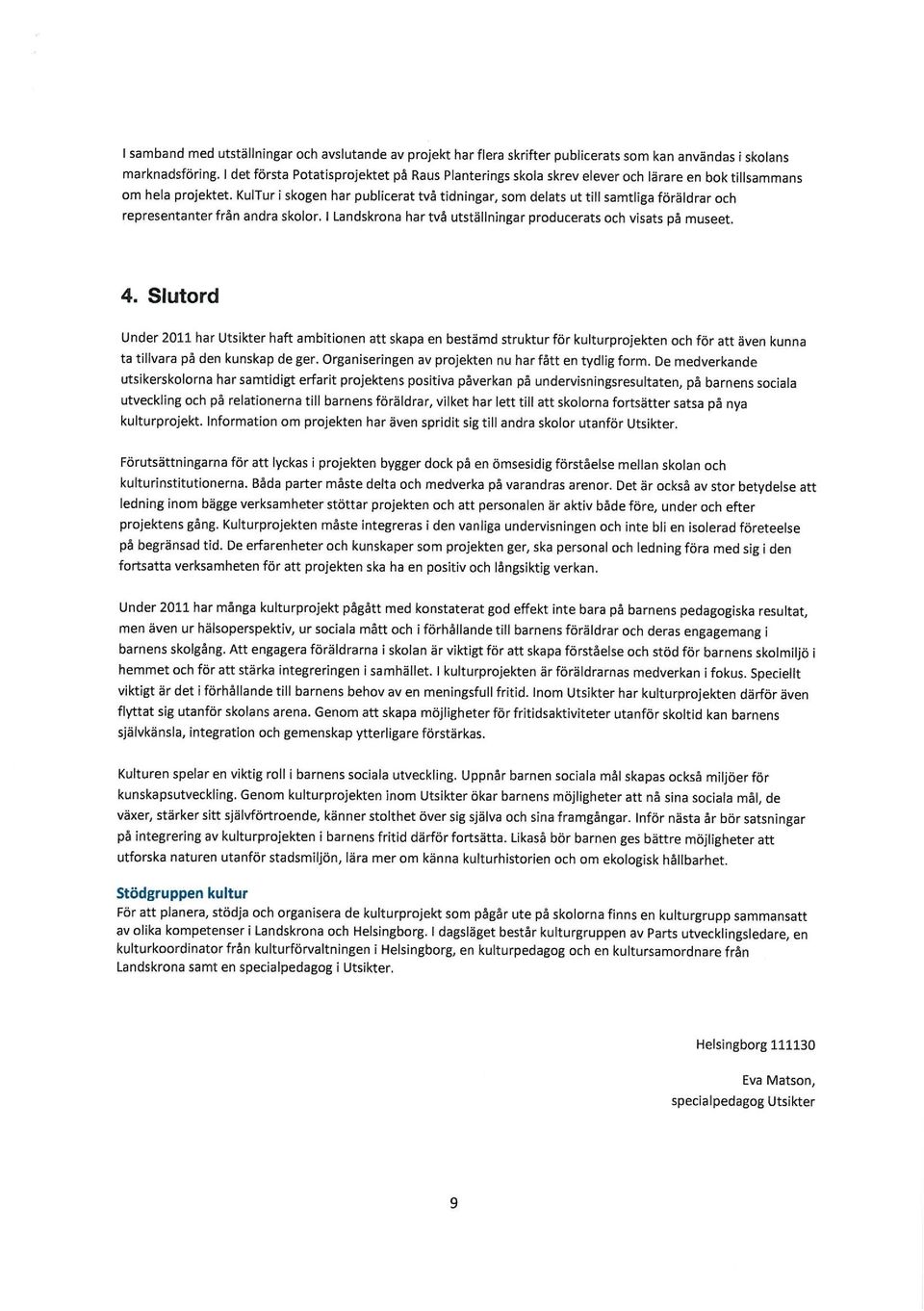 I samband med utställningar och avslutande av projekt har flera skrifter publicerats som kan användas i skolans marknadsföring. I det första Potatisprojektet på Raus Planterings skola skrev elever och lärare en bok tillsammans om hela projektet. KulTur i skogen har publicerat två tidningar, som delats ut till samtliga föräldrar och representanter från andra skolor. I Landskrona har två utställningar producerats och visats på museet.

4. Slutord

Under 2011 har Utsikter haft ambitionen att skapa en bestämd struktur för kulturprojekten och för att även kunna ta tillvara på den kunskap de ger. Organiseringen av projekten nu har fått en tydlig form. De medverkande utsikerskolorna har samtidigt erfarit projektens positiva påverkan på undervisningsresultaten, på barnens sociala utveckling och på relationerna till barnens föräldrar, vilket har lett till att skolorna fortsätter satsa på nya kulturprojekt. Information om projekten har även spridit sig till andra skolor utanför Utsikter.

Förutsättningarna för att lyckas i projekten bygger dock på en ömsesidig förståelse mellan skolan och kulturinstitutionerna. Båda parter måste delta och medverka på varandras arenor. Det är också av stor betydelse att ledning inom bägge verksamheter stöttar projekten och att personalen är aktiv både före, under och efter projektens gång. Kulturprojekten måste integreras i den vanliga undervisningen och inte bli en isolerad företeelse på begränsad tid. De erfarenheter och kunskaper som projekten ger, ska personal och ledning föra med sig i den fortsatta verksamheten för att projekten ska ha en positiv och långsiktig verkan.

Under 2011 har många kulturprojekt pågått med konstaterat god effekt inte bara på barnens pedagogiska resultat, men även ur hälsoperspektiv, ur sociala mått och i förhållande till barnens föräldrar och deras engagemang i barnens skolgång. Att engagera föräldrarna i skolan är viktigt för att skapa förståelse och stöd för barnens skolmiljö i hemmet och för att stärka integreringen i samhället. I kulturprojekten är föräldrarnas medverkan i fokus. Speciellt viktigt är det i förhållande till barnens behov av en meningsfull fritid. Inom Utsikter har kulturprojekten därför även flyttat sig utanför skolans arena. Genom att skapa möjligheter för fritidsaktiviteter utanför skoltid kan barnens självkänsla, integration och gemenskap ytterligare förstärkas.

Kulturen spelar en viktig roll i barnens sociala utveckling. Uppnår barnen sociala mål skapas också miljöer för kunskapsutveckling. Genom kulturprojekten inom Utsikter ökar barnens möjligheter att nå sina sociala mål, de växer, stärker sitt självförtroende, känner stolthet över sig själva och sina framgångar. Inför nästa år bör satsningar på integrering av kulturprojekten i barnens fritid därför fortsätta. Likaså bör barnen ges bättre möjligheter att utforska naturen utanför stadsmiljön, lära mer om känna kulturhistorien och om ekologisk hållbarhet.

Stödgruppen kultur
För att planera, stödja och organisera de kulturprojekt som pågår ute på skolorna finns en kulturgrupp sammansatt av olika kompetenser i Landskrona och Helsingborg. I dagsläget består kulturgruppen av Parts utvecklingsledare, en kulturkoordinator från kulturförvaltningen i Helsingborg, en kulturpedagog och en kultursamordnare från Landskrona samt en specialpedagog i Utsikter.

Helsingborg 111130

Eva Matson,
specialpedagog Utsikter

9